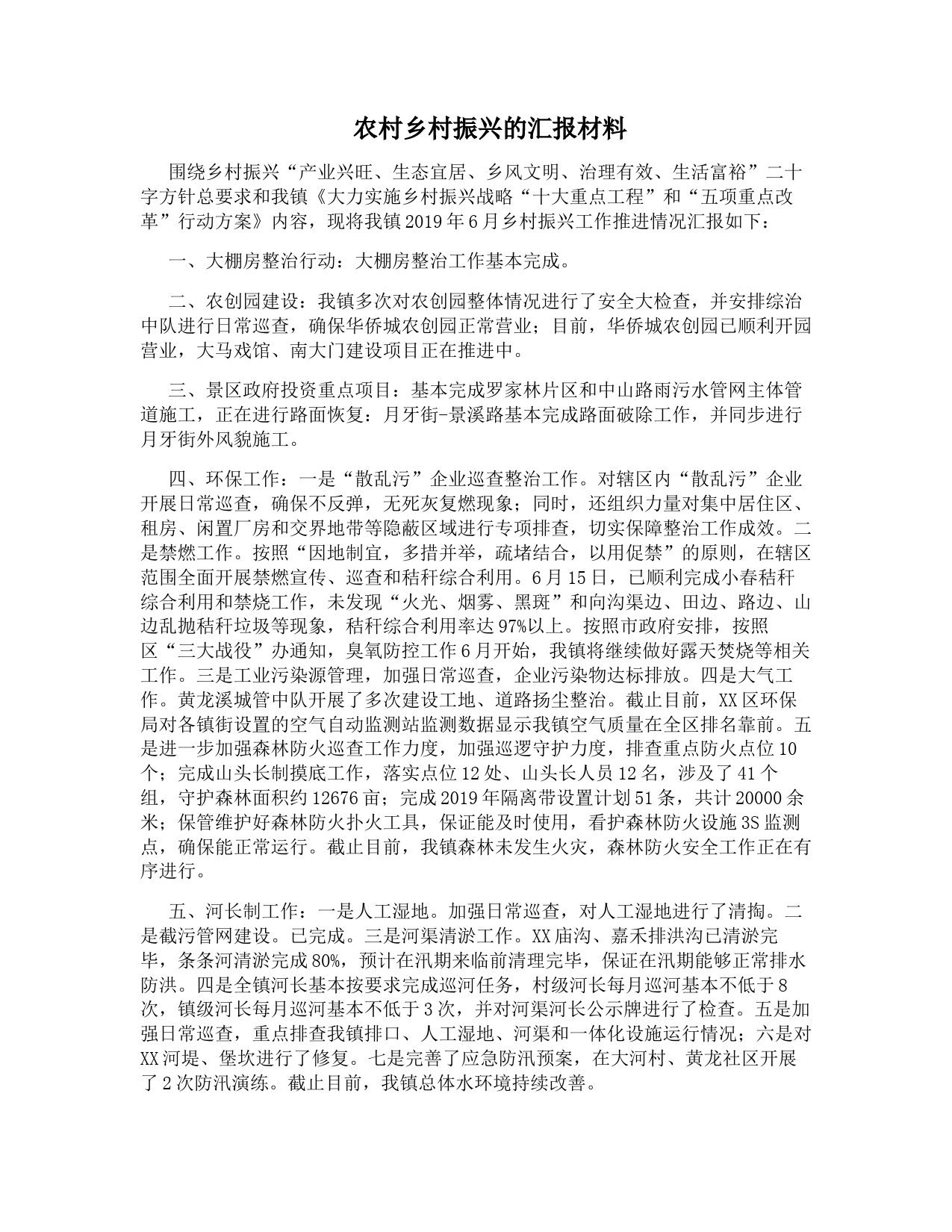 农村乡村振兴的汇报材料

围绕乡村振兴“产业兴旺、生态宜居、乡风文明、治理有效、生活富裕”二十字方针总要求和我镇《大力实施乡村振兴战略“十大重点工程”和“五项重点改革”行动方案》内容，现将我镇2019年6月乡村振兴工作推进情况汇报如下：

一、大棚房整治行动：大棚房整治工作基本完成。

二、农创园建设：我镇多次对农创园整体情况进行了安全大检查，并安排综治中队进行日常巡查，确保华侨城农创园正常营业；目前，华侨城农创园已顺利开园营业，大马戏馆、南大门建设项目正在推进中。

三、景区政府投资重点项目：基本完成罗家林片区和中山路雨污水管网主体管道施工，正在进行路面恢复：月牙街-景溪路基本完成路面破除工作，并同步进行月牙街外风貌施工。

四、环保工作：一是“散乱污”企业巡查整治工作。对辖区内“散乱污”企业开展日常巡查，确保不反弹，无死灰复燃现象；同时，还组织力量对集中居住区、租房、闲置厂房和交界地带等隐蔽区域进行专项排查，切实保障整治工作成效。二是禁燃工作。按照“因地制宜，多措并举，疏堵结合，以用促禁”的原则，在辖区范围全面开展禁燃宣传、巡查和秸秆综合利用。6月15日，已顺利完成小春秸秆综合利用和禁烧工作，未发现“火光、烟雾、黑斑”和向沟渠边、田边、路边、山边乱抛秸秆垃圾等现象，秸秆综合利用率达97%以上。按照市政府安排，按照区“三大战役”办通知，臭氧防控工作6月开始，我镇将继续做好露天焚烧等相关工作。三是工业污染源管理，加强日常巡查，企业污染物达标排放。四是大气工作。黄龙溪城管中队开展了多次建设工地、道路扬尘整治。截止目前，XX区环保局对各镇街设置的空气自动监测站监测数据显示我镇空气质量在全区排名靠前。五是进一步加强森林防火巡查工作力度，加强巡逻守护力度，排查重点防火点位10个；完成山头长制摸底工作，落实点位12处、山头长人员12名，涉及了41个组，守护森林面积约12676亩；完成2019年隔离带设置计划51条，共计20000余米；保管维护好森林防火扑火工具，保证能及时使用，看护森林防火设施3S监测点，确保能正常运行。截止目前，我镇森林未发生火灾，森林防火安全工作正在有序进行。

五、河长制工作：一是人工湿地。加强日常巡查，对人工湿地进行了清掏。二是截污管网建设。已完成。三是河渠清淤工作。XX庙沟、嘉禾排洪沟已清淤完毕，条条河清淤完成80%，预计在汛期来临前清理完毕，保证在汛期能够正常排水防洪。四是全镇河长基本按要求完成巡河任务，村级河长每月巡河基本不低于8次，镇级河长每月巡河基本不低于3次，并对河渠河长公示牌进行了检查。五是加强日常巡查，重点排查我镇排口、人工湿地、河渠和一体化设施运行情况；六是对XX河堤、堡坎进行了修复。七是完善了应急防汛预案，在大河村、黄龙社区开展了2次防汛演练。截止目前，我镇总体水环境持续改善。